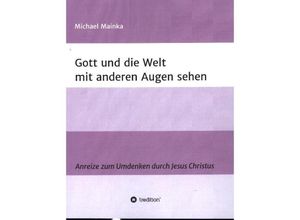 Michael Mainka

Gott und die Welt
mit anderen Augen sehen

Anreize zum Umdenken durch Jesus Christus

tredition